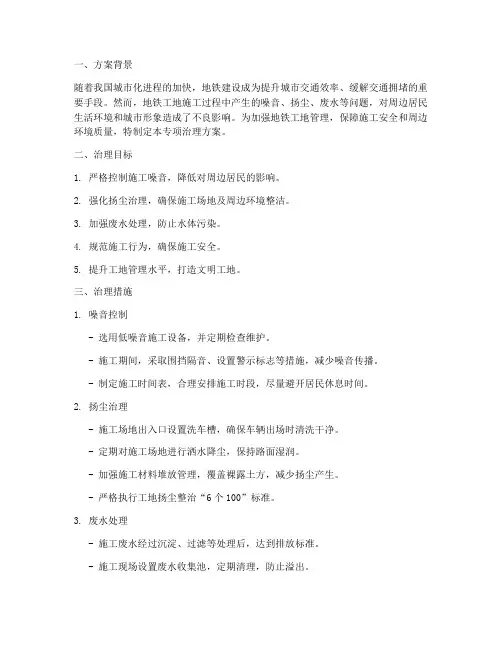 一、方案背景

随着我国城市化进程的加快，地铁建设成为提升城市交通效率、缓解交通拥堵的重要手段。然而，地铁工地施工过程中产生的噪音、扬尘、废水等问题，对周边居民生活环境和城市形象造成了不良影响。为加强地铁工地管理，保障施工安全和周边环境质量，特制定本专项治理方案。

二、治理目标

1. 严格控制施工噪音，降低对周边居民的影响。

2. 强化扬尘治理，确保施工场地及周边环境整洁。

3. 加强废水处理，防止水体污染。

4. 规范施工行为，确保施工安全。

5. 提升工地管理水平，打造文明工地。

三、治理措施

1. 噪音控制

- 选用低噪音施工设备，并定期检查维护。

- 施工期间，采取围挡隔音、设置警示标志等措施，减少噪音传播。

- 制定施工时间表，合理安排施工时段，尽量避开居民休息时间。

2. 扬尘治理

- 施工场地出入口设置洗车槽，确保车辆出场时清洗干净。

- 定期对施工场地进行洒水降尘，保持路面湿润。

- 加强施工材料堆放管理，覆盖裸露土方，减少扬尘产生。

- 严格执行工地扬尘整治“6 个 100”标准。

3. 废水处理

- 施工废水经过沉淀、过滤等处理后，达到排放标准。

- 施工现场设置废水收集池，定期清理，防止溢出。